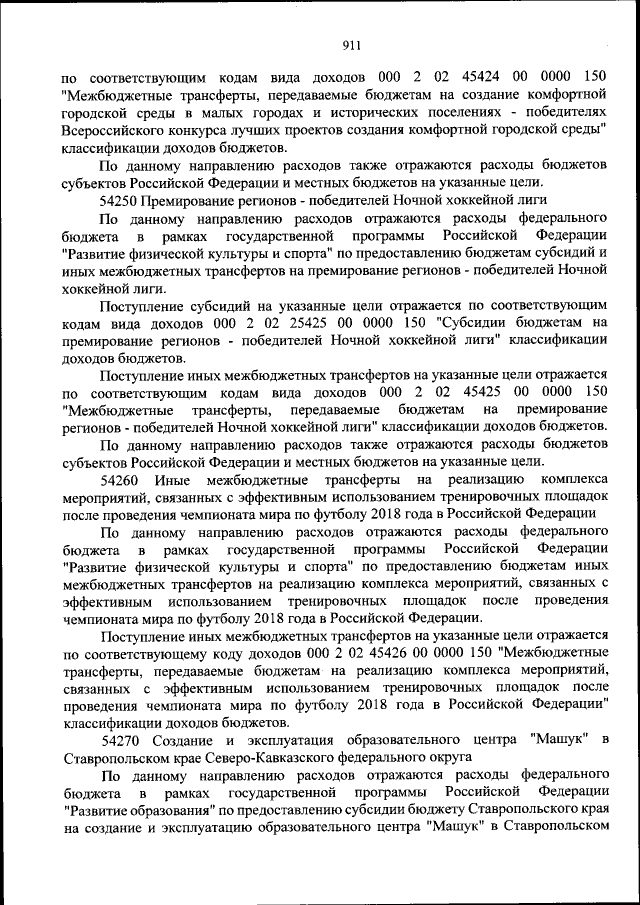 911

по соответствующим кодам вида доходов 000 2 02 45424 00 0000 150 "Межбюджетные трансферты, передаваемые бюджетам на создание комфортной городской среды в малых городах и исторических поселениях - победителях Всероссийского конкурса лучших проектов создания комфортной городской среды" классификации доходов бюджетов.

По данному направлению расходов также отражаются расходы бюджетов субъектов Российской Федерации и местных бюджетов на указанные цели.

54250 Премирование регионов - победителей Ночной хоккейной лиги

По данному направлению расходов отражаются расходы федерального бюджета в рамках государственной программы Российской Федерации "Развитие физической культуры и спорта" по предоставлению бюджетам субсидий и иных межбюджетных трансфертов на премирование регионов - победителей Ночной хоккейной лиги.

Поступление субсидий на указанные цели отражается по соответствующим кодам вида доходов 000 2 02 25425 00 0000 150 "Субсидии бюджетам на премирование регионов - победителей Ночной хоккейной лиги" классификации доходов бюджетов.

Поступление иных межбюджетных трансфертов на указанные цели отражается по соответствующим кодам вида доходов 000 2 02 45425 00 0000 150 "Межбюджетные трансферты, передаваемые бюджетам на премирование регионов - победителей Ночной хоккейной лиги" классификации доходов бюджетов.

По данному направлению расходов также отражаются расходы бюджетов субъектов Российской Федерации и местных бюджетов на указанные цели.

54260 Иные межбюджетные трансферты на реализацию комплекса мероприятий, связанных с эффективным использованием тренировочных площадок после проведения чемпионата мира по футболу 2018 года в Российской Федерации

По данному направлению расходов отражаются расходы федерального бюджета в рамках государственной программы Российской Федерации "Развитие физической культуры и спорта" по предоставлению бюджетам иных межбюджетных трансфертов на реализацию комплекса мероприятий, связанных с эффективным использованием тренировочных площадок после проведения чемпионата мира по футболу 2018 года в Российской Федерации.

Поступление иных межбюджетных трансфертов на указанные цели отражается по соответствующему коду доходов 000 2 02 45426 00 0000 150 "Межбюджетные трансферты, передаваемые бюджетам на реализацию комплекса мероприятий, связанных с эффективным использованием тренировочных площадок после проведения чемпионата мира по футболу 2018 года в Российской Федерации" классификации доходов бюджетов.

54270 Создание и эксплуатация образовательного центра "Машук" в Ставропольском крае Северо-Кавказского федерального округа

По данному направлению расходов отражаются расходы федерального бюджета в рамках государственной программы Российской Федерации "Развитие образования" по предоставлению субсидии бюджету Ставропольского края на создание и эксплуатацию образовательного центра "Машук" в Ставропольском